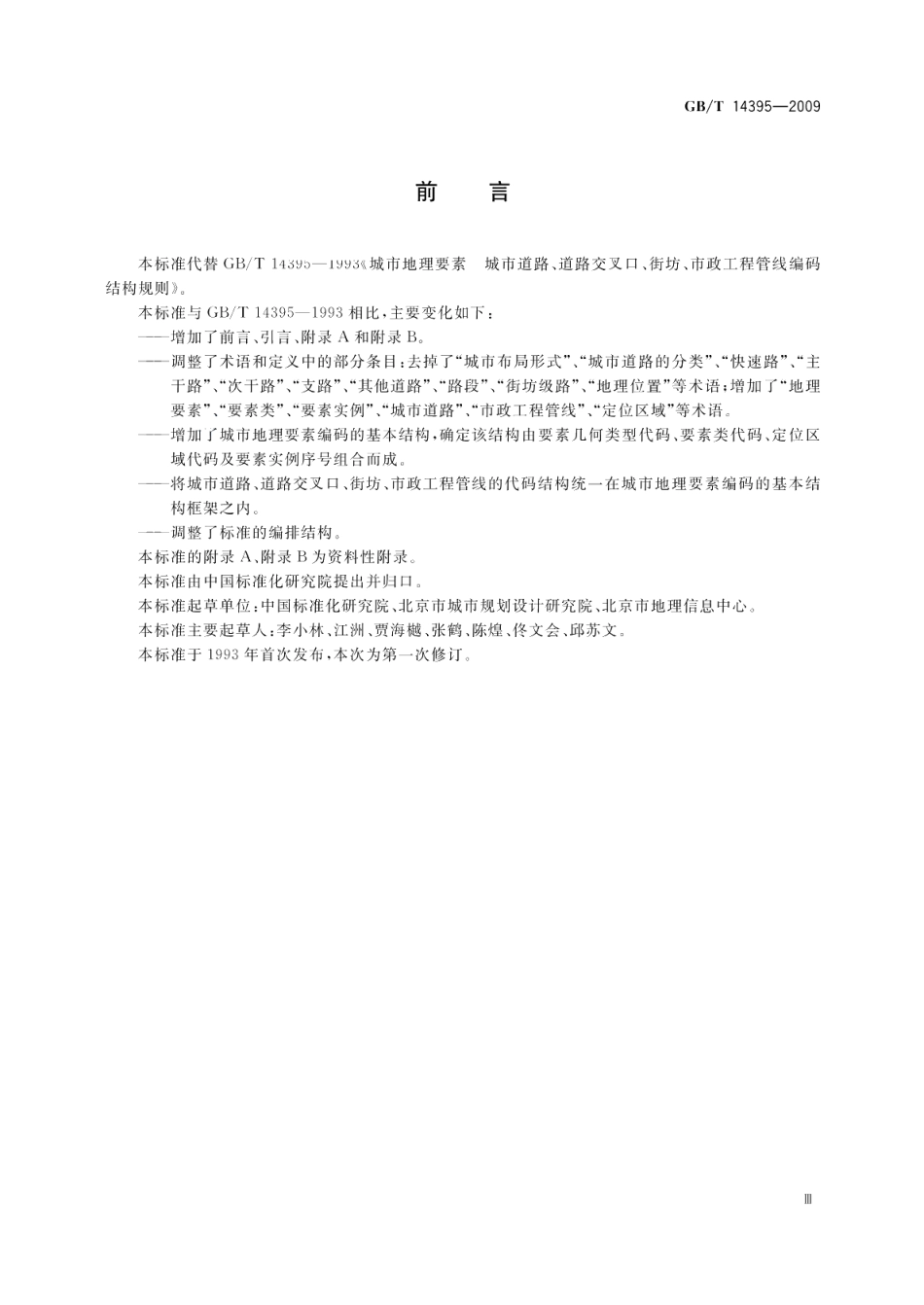 GB/T 14395—2009

前　言

本标准代替 GB/T 14395—1993《城市地理要素　城市道路、道路交叉口、街坊、市政工程管线编码结构规则》。

本标准与 GB/T 14395—1993 相比，主要变化如下：

——增加了前言、引言、附录 A 和附录 B。

——调整了术语和定义中的部分条目：去掉了“城市布局形式”、“城市道路的分类”、“快速路”、“主干路”、“次干路”、“支路”、“其他道路”、“路段”、“街坊级路”、“地理位置”等术语；增加了“地理要素”、“要素类”、“要素实例”、“城市道路”、“市政工程管线”、“定位区域”等术语。

——增加了城市地理要素编码的基本结构，确定该结构由要素几何类型代码、要素类代码、定位区域代码及要素实例序号组合而成。

——将城市道路、道路交叉口、街坊、市政工程管线的代码结构统一在城市地理要素编码的基本结构框架之内。

——调整了标准的编排结构。

本标准的附录 A、附录 B 为资料性附录。

本标准由中国标准化研究院提出并归口。

本标准起草单位：中国标准化研究院、北京市城市规划设计研究院、北京市地理信息中心。

本标准主要起草人：李小林、江洲、贾海樾、张鹤、陈煌、佟文会、邱苏文。

本标准于 1993 年首次发布，本次为第一次修订。

Ⅲ